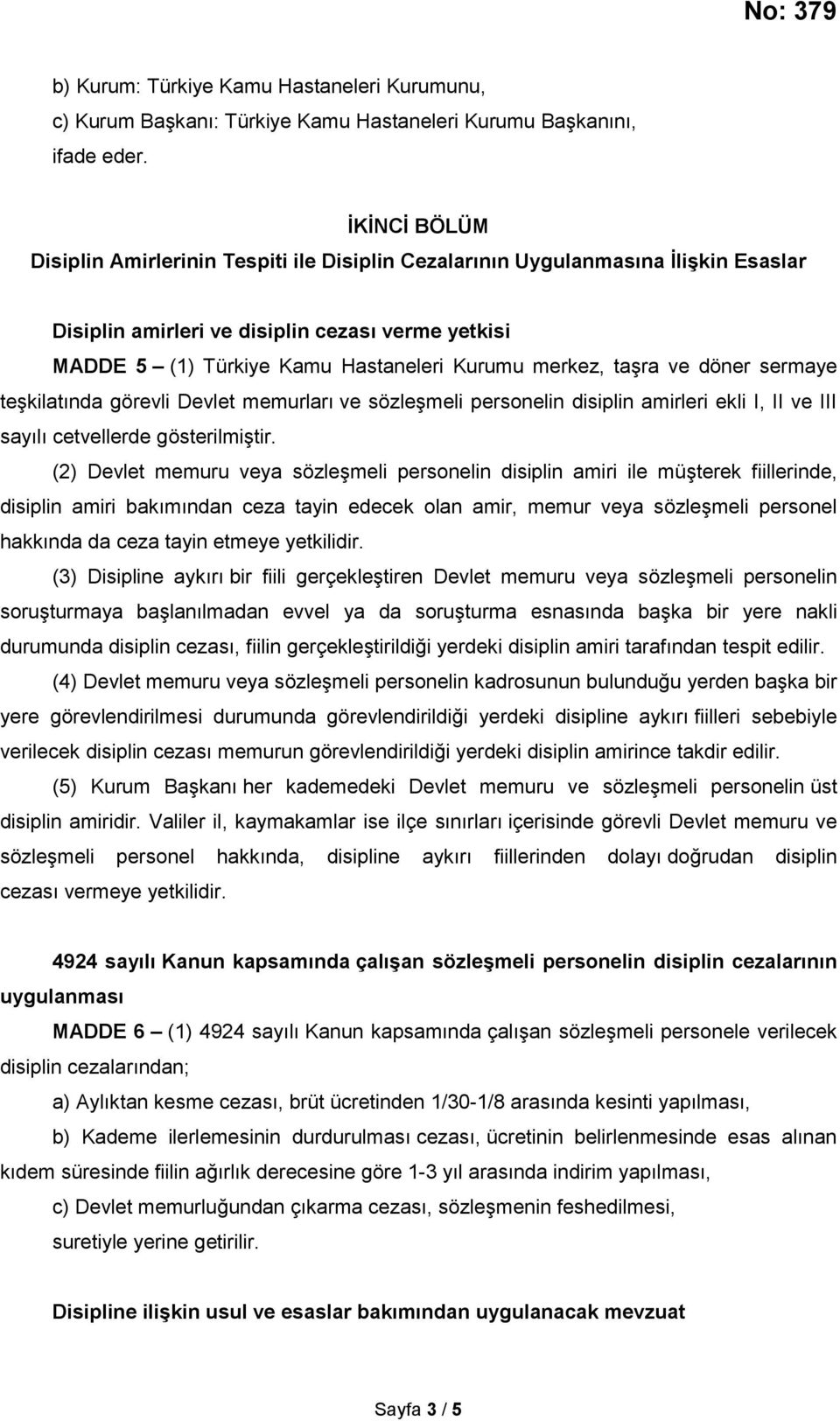 No: 379

b) Kurum: Türkiye Kamu Hastaneleri Kurumunu,

c) Kurum Başkanı: Türkiye Kamu Hastaneleri Kurumu Başkanını,

ifade eder.

İKİNCİ BÖLÜM
Disiplin Amirlerinin Tespiti ile Disiplin Cezalarının Uygulanmasına İlişkin Esaslar

Disiplin amirleri ve disiplin cezası verme yetkisi

MADDE 5 – (1) Türkiye Kamu Hastaneleri Kurumu merkez, taşra ve döner sermaye teşkilatında görevli Devlet memurları ve sözleşmeli personelin disiplin amirleri ekli I, II ve III sayılı cetvellerde gösterilmiştir.

(2) Devlet memuru veya sözleşmeli personelin disiplin amiri ile müşterek fiillerinde, disiplin amiri bakımından ceza tayin edecek olan amir, memur veya sözleşmeli personel hakkında da ceza tayin etmeye yetkilidir.

(3) Disipline aykırı bir fiili gerçekleştiren Devlet memuru veya sözleşmeli personelin soruşturmaya başlanılmadan evvel ya da soruşturma esnasında başka bir yere nakli durumunda disiplin cezası, fiilin gerçekleştirildiği yerdeki disiplin amiri tarafından tespit edilir.

(4) Devlet memuru veya sözleşmeli personelin kadrosunun bulunduğu yerden başka bir yere görevlendirilmesi durumunda görevlendirildiği yerdeki disipline aykırı fiilleri sebebiyle verilecek disiplin cezası memurun görevlendirildiği yerdeki disiplin amirince takdir edilir.

(5) Kurum Başkanı her kademedeki Devlet memuru ve sözleşmeli personelin üst disiplin amiridir. Valiler il, kaymakamlar ise ilçe sınırları içerisinde görevli Devlet memuru ve sözleşmeli personel hakkında, disipline aykırı fiillerinden dolayı doğrudan disiplin cezası vermeye yetkilidir.

4924 sayılı Kanun kapsamında çalışan sözleşmeli personelin disiplin cezalarının uygulanması

MADDE 6 – (1) 4924 sayılı Kanun kapsamında çalışan sözleşmeli personele verilecek disiplin cezalarından;

a) Aylıktan kesme cezası, brüt ücretinden 1/30-1/8 arasında kesinti yapılması,

b) Kademe ilerlemesinin durdurulması cezası, ücretinin belirlenmesinde esas alınan kıdem süresinde fiilin ağırlık derecesine göre 1-3 yıl arasında indirim yapılması,

c) Devlet memurluğundan çıkarma cezası, sözleşmenin feshedilmesi,

suretiyle yerine getirilir.

Disipline ilişkin usul ve esaslar bakımından uygulanacak mevzuat

Sayfa 3 / 5